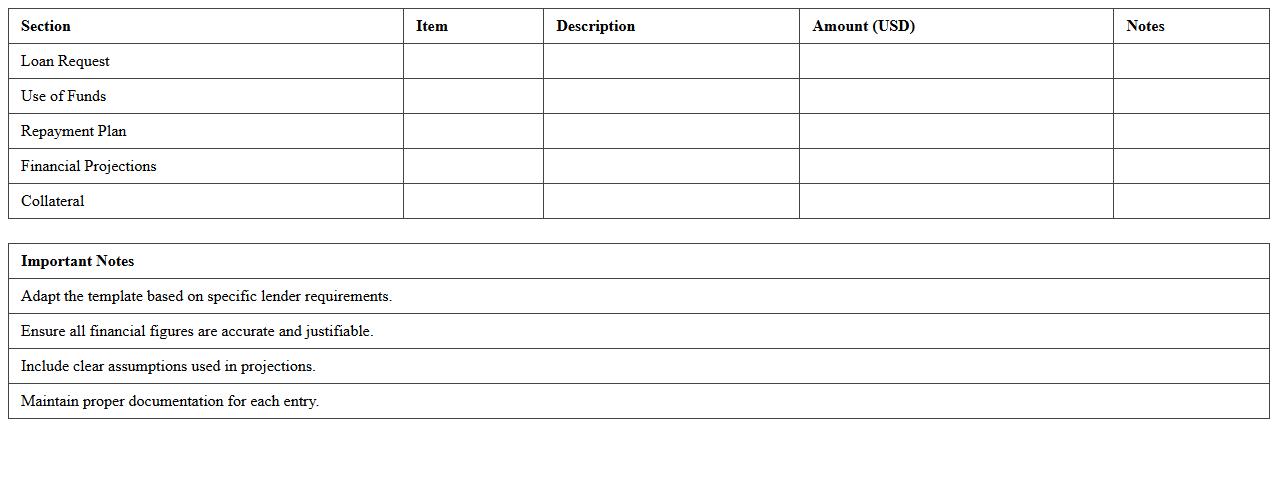 | Section | Item | Description | Amount (USD) | Notes |
|---|---|---|---|---|
| Loan Request | | | | |
| Use of Funds | | | | |
| Repayment Plan | | | | |
| Financial Projections | | | | |
| Collateral | | | | |

| Important Notes |
|---|
| Adapt the template based on specific lender requirements. |
| Ensure all financial figures are accurate and justifiable. |
| Include clear assumptions used in projections. |
| Maintain proper documentation for each entry. |